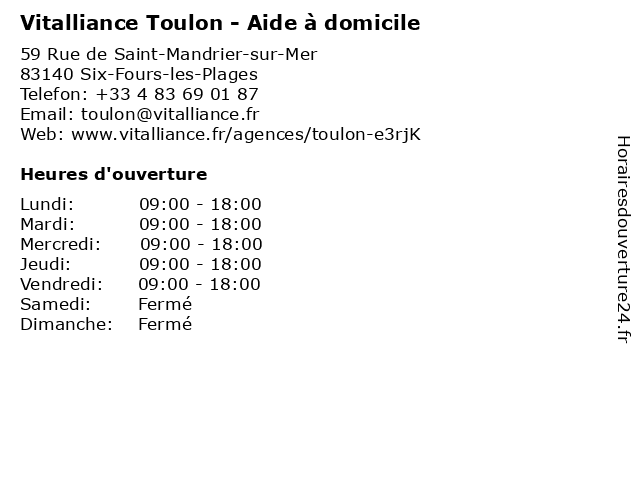 Vitalliance Toulon - Aide à domicile

59 Rue de Saint-Mandrier-sur-Mer
83140 Six-Fours-les-Plages
Telefon: +33 4 83 69 01 87
Email: toulon@vitalliance.fr
Web: www.vitalliance.fr/agences/toulon-e3rjK

Heures d'ouverture

Lundi: 09:00 - 18:00
Mardi: 09:00 - 18:00
Mercredi: 09:00 - 18:00
Jeudi: 09:00 - 18:00
Vendredi: 09:00 - 18:00
Samedi: Fermé
Dimanche: Fermé

Horairesdouverture24.fr